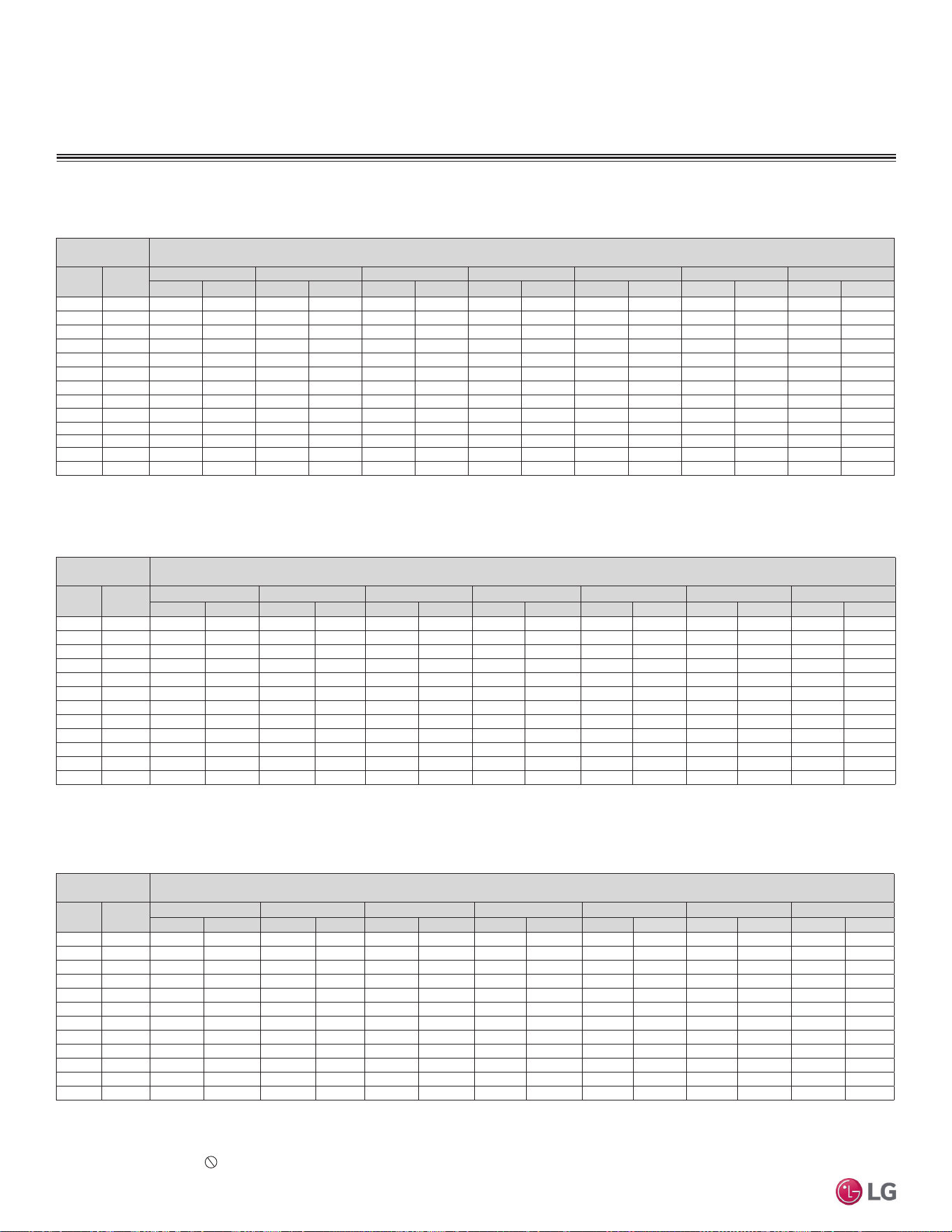 LG